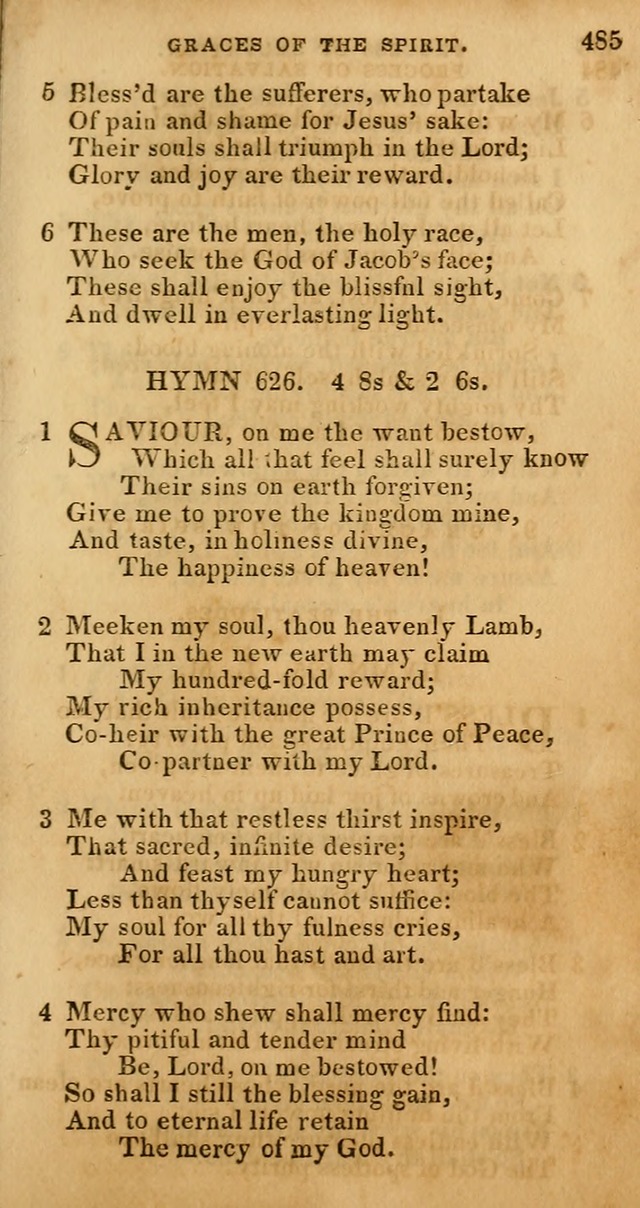 GRACES OF THE SPIRIT. 485

5 Bless'd are the sufferers, who partake
Of pain and shame for Jesus' sake:
Their souls shall triumph in the Lord;
Glory and joy are their reward.

6 These are the men, the holy race,
Who seek the God of Jacob's face;
These shall enjoy the blissful sight,
And dwell in everlasting light.

HYMN 626. 4 8s & 2 6s.

1 SAVIOUR, on me the want bestow,
Which all that feel shall surely know
Their sins on earth forgiven;
Give me to prove the kingdom mine,
And taste, in holiness divine,
The happiness of heaven!

2 Meeken my soul, thou heavenly Lamb,
That I in the new earth may claim
My hundred-fold reward;
My rich inheritance possess,
Co-heir with the great Prince of Peace,
Co-partner with my Lord.

3 Me with that restless thirst inspire,
That sacred, infinite desire;
And feast my hungry heart;
Less than thyself cannot suffice:
My soul for all thy fulness cries,
For all thou hast and art.

4 Mercy who shew shall mercy find:
Thy pitiful and tender mind
Be, Lord, on me bestowed!
So shall I still the blessing gain,
And to eternal life retain
The mercy of my God.